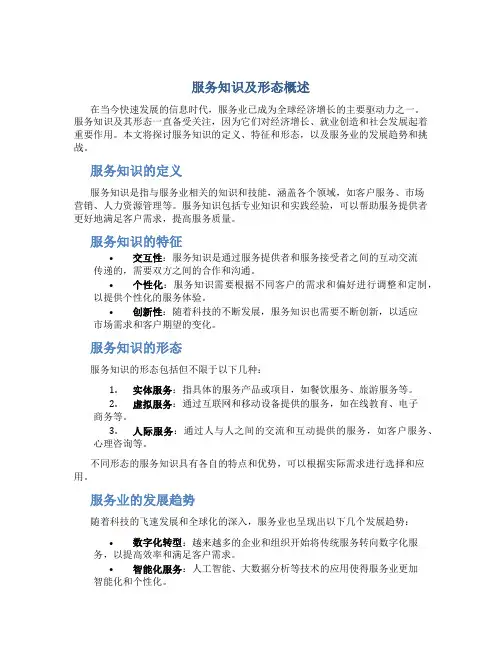 服务知识及形态概述

在当今快速发展的信息时代，服务业已成为全球经济增长的主要驱动力之一。服务知识及其形态一直备受关注，因为它们对经济增长、就业创造和社会发展起着重要作用。本文将探讨服务知识的定义、特征和形态，以及服务业的发展趋势和挑战。

服务知识的定义

服务知识是指与服务业相关的知识和技能，涵盖各个领域，如客户服务、市场营销、人力资源管理等。服务知识包括专业知识和实践经验，可以帮助服务提供者更好地满足客户需求，提高服务质量。

服务知识的特征

• 交互性：服务知识是通过服务提供者和服务接受者之间的互动交流传递的，需要双方之间的合作和沟通。
• 个性化：服务知识需要根据不同客户的需求和偏好进行调整和定制，以提供个性化的服务体验。
• 创新性：随着科技的不断发展，服务知识也需要不断创新，以适应市场需求和客户期望的变化。

服务知识的形态

服务知识的形态包括但不限于以下几种：

1. 实体服务：指具体的服务产品或项目，如餐饮服务、旅游服务等。
2. 虚拟服务：通过互联网和移动设备提供的服务，如在线教育、电子商务等。
3. 人际服务：通过人与人之间的交流和互动提供的服务，如客户服务、心理咨询等。

不同形态的服务知识具有各自的特点和优势，可以根据实际需求进行选择和应用。

服务业的发展趋势

随着科技的飞速发展和全球化的深入，服务业也呈现出以下几个发展趋势：

• 数字化转型：越来越多的企业和组织开始将传统服务转向数字化服务，以提高效率和满足客户需求。
• 智能化服务：人工智能、大数据分析等技术的应用使得服务业更加智能化和个性化。